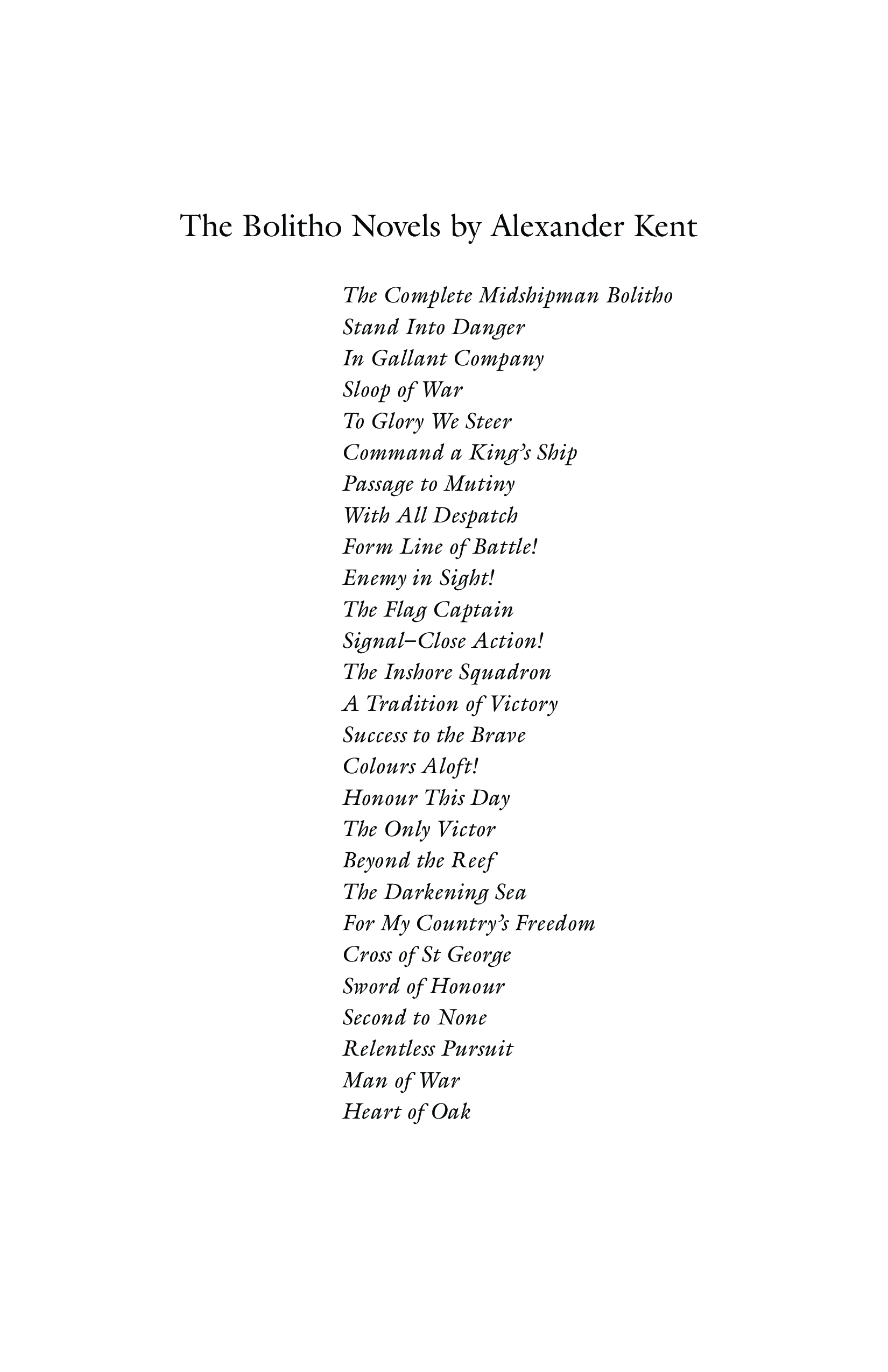 The Bolitho Novels by Alexander Kent

The Complete Midshipman Bolitho
Stand Into Danger
In Gallant Company
Sloop of War
To Glory We Steer
Command a King's Ship
Passage to Mutiny
With All Despatch
Form Line of Battle!
Enemy in Sight!
The Flag Captain
Signal–Close Action!
The Inshore Squadron
A Tradition of Victory
Success to the Brave
Colours Aloft!
Honour This Day
The Only Victor
Beyond the Reef
The Darkening Sea
For My Country's Freedom
Cross of St George
Sword of Honour
Second to None
Relentless Pursuit
Man of War
Heart of Oak